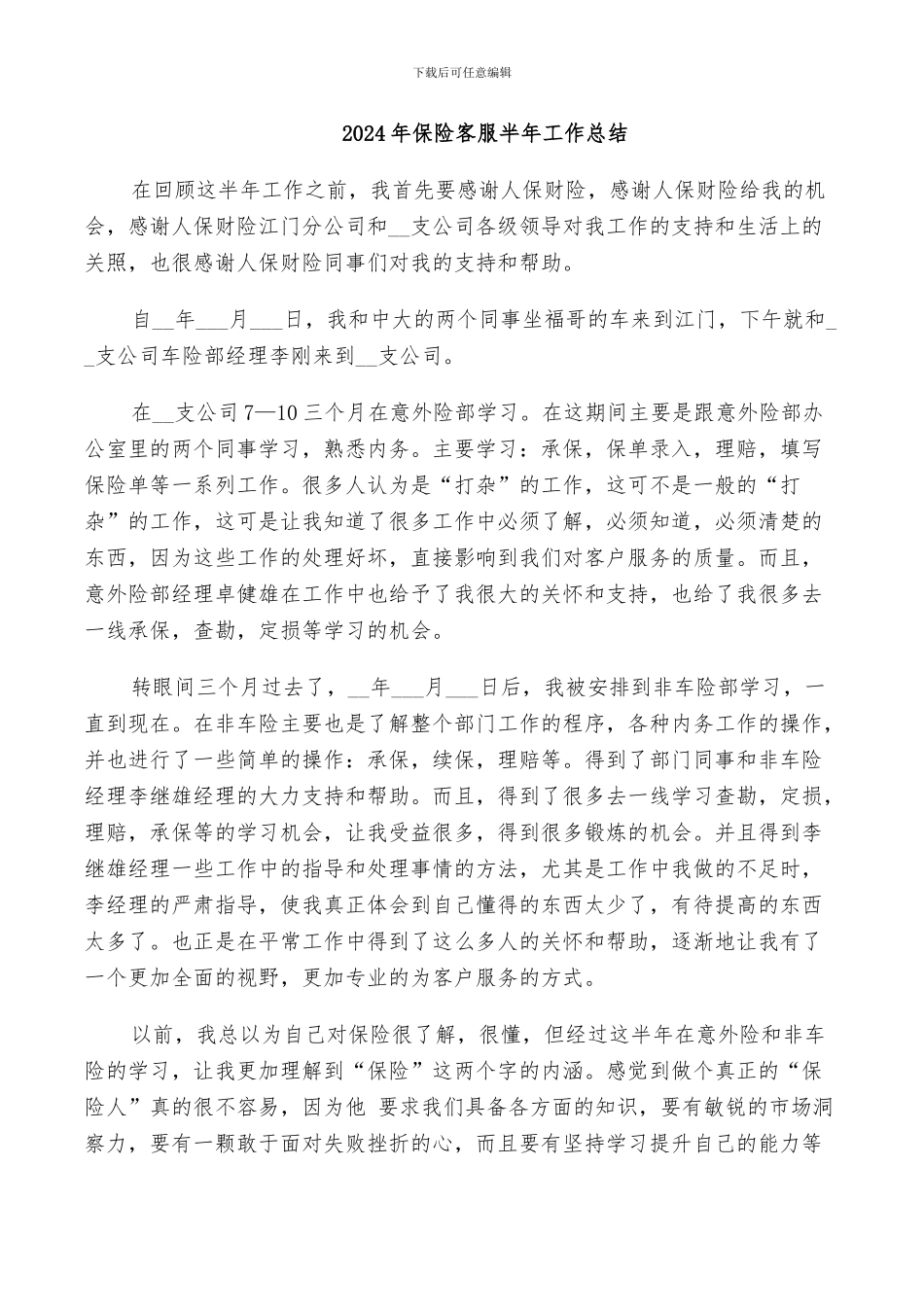 下载后可任意编辑

2024年保险客服半年工作总结

在回顾这半年工作之前，我首先要感谢人保财险，感谢人保财险给我的机会，感谢人保财险江门分公司和__支公司各级领导对我工作的支持和生活上的关照，也很感谢人保财险同事们对我的支持和帮助。

自__年___月___日，我和中大的两个同事坐福哥的车来到江门，下午就和__支公司车险部经理李刚来到__支公司。

在__支公司7—10三个月在意外险部学习。在这期间主要是跟意外险部办公室里的两个同事学习，熟悉内务。主要学习：承保，保单录入，理赔，填写保险单等一系列工作。很多人认为是“打杂”的工作，这可不是一般的“打杂”的工作，这可是让我知道了很多工作中必须了解，必须知道，必须清楚的东西，因为这些工作的处理好坏，直接影响到我们对客户服务的质量。而且，意外险部经理卓健雄在工作中也给予了我很大的关怀和支持，也给了我很多去一线承保，查勘，定损等学习的机会。

转眼间三个月过去了，__年___月___日后，我被安排到非车险部学习，一直到现在。在非车险主要也是了解整个部门工作的程序，各种内务工作的操作，并也进行了一些简单的操作：承保，续保，理赔等。得到了部门同事和非车险经理李继雄经理的大力支持和帮助。而且，得到了很多去一线学习查勘，定损，理赔，承保等的学习机会，让我受益很多，得到很多锻炼的机会。并且得到李继雄经理一些工作中的指导和处理事情的方法，尤其是工作中我做的不足时，李经理的严肃指导，使我真正体会到自己懂得的东西太少了，有待提高的东西太多了。也正是在平常工作中得到了这么多人的关怀和帮助，逐渐地让我有了一个更加全面的视野，更加专业的为客户服务的方式。

以前，我总以为自己对保险很了解，很懂，但经过这半年在意外险和非车险的学习，让我更加理解到“保险”这两个字的内涵。感觉到做个真正的“保险人”真的很不容易，因为他 要求我们具备各方面的知识，要有敏锐的市场洞察力，要有一颗敢于面对失败挫折的心，而且要有坚持学习提升自己的能力等